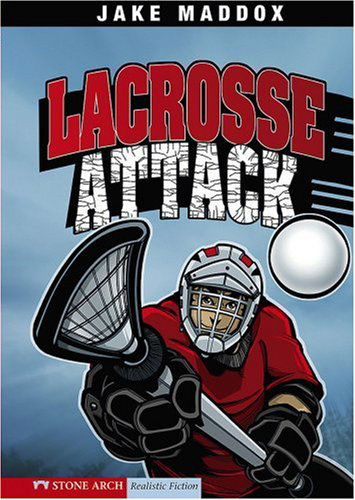 JAKE MADDOX

LACROSSE ATTACK

STONE ARCH Realistic Fiction